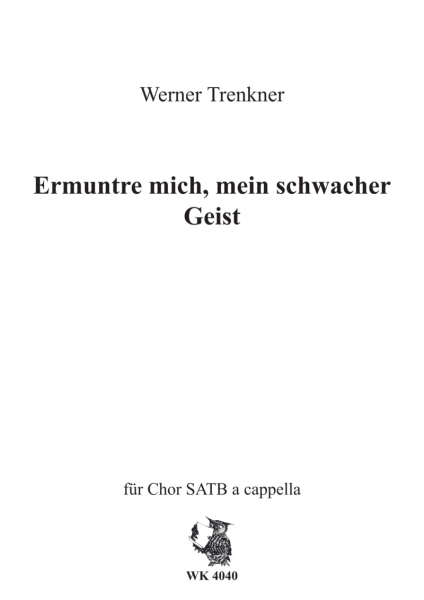 Werner Trenkner

Ermuntre mich, mein schwacher Geist

für Chor SATB a cappella

WK 4040